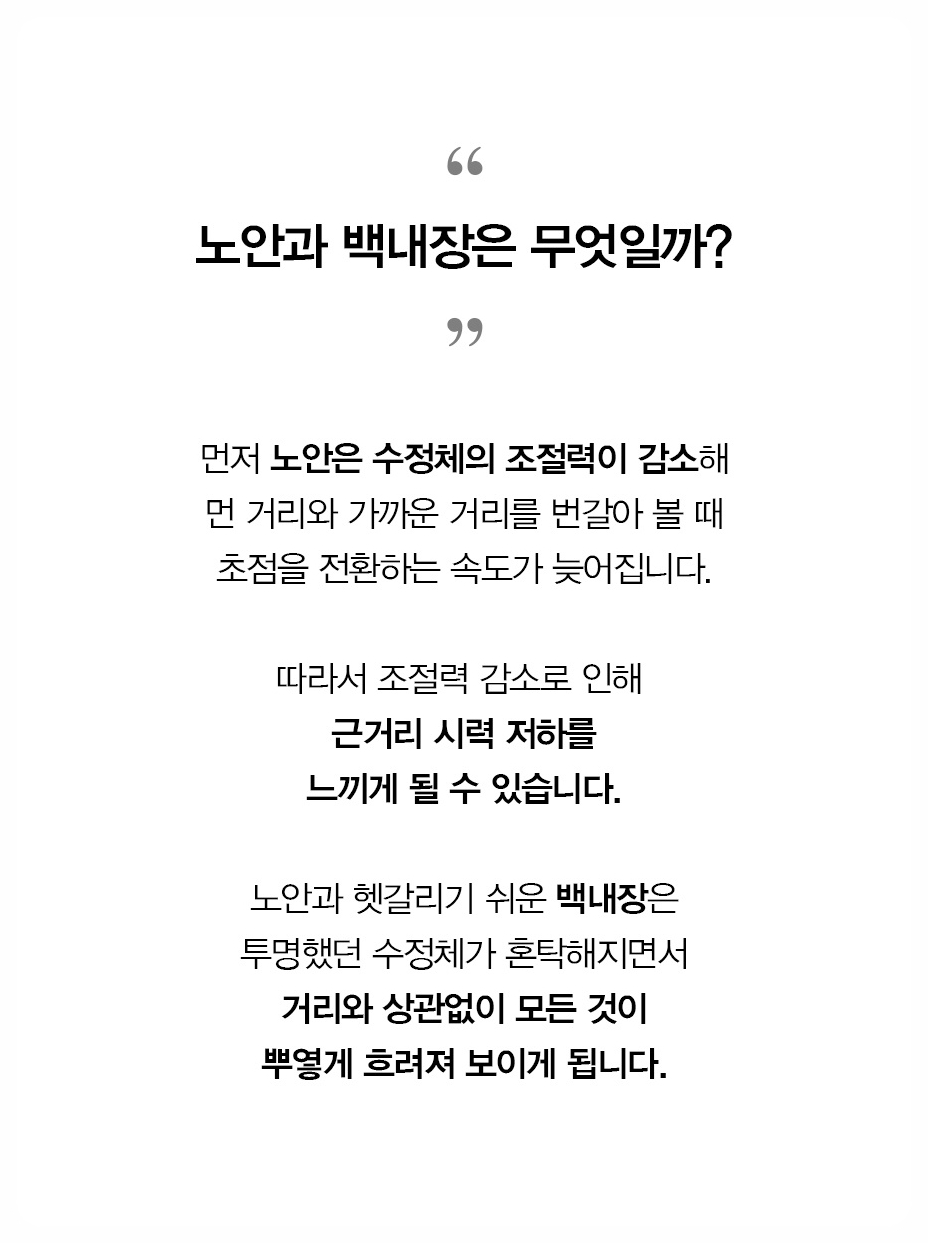 “
노안과 백내장은 무엇일까?
”

먼저 노안은 수정체의 조절력이 감소해 먼 거리와 가까운 거리를 번갈아 볼 때 초점을 전환하는 속도가 늦어집니다.

따라서 조절력 감소로 인해 근거리 시력 저하를 느끼게 될 수 있습니다.

노안과 헷갈리기 쉬운 백내장은 투명했던 수정체가 혼탁해지면서 거리와 상관없이 모든 것이 뿌옇게 흐려져 보이게 됩니다.